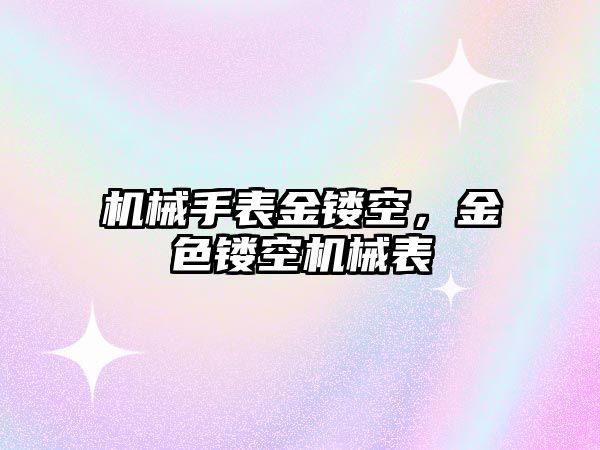 机械手表金镂空，金色镂空机械表